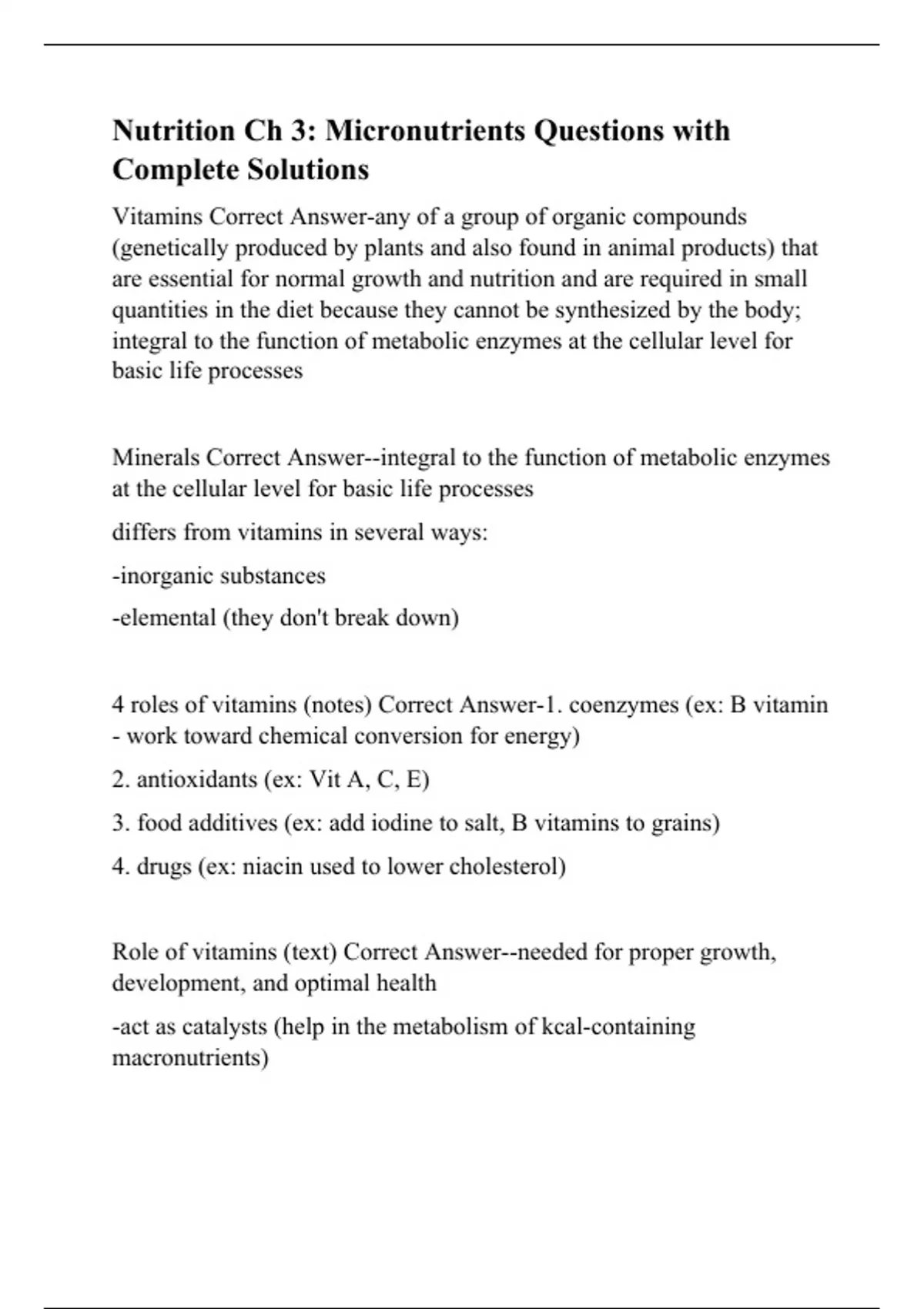 Nutrition Ch 3: Micronutrients Questions with Complete Solutions

Vitamins Correct Answer-any of a group of organic compounds (genetically produced by plants and also found in animal products) that are essential for normal growth and nutrition and are required in small quantities in the diet because they cannot be synthesized by the body; integral to the function of metabolic enzymes at the cellular level for basic life processes

Minerals Correct Answer--integral to the function of metabolic enzymes at the cellular level for basic life processes

differs from vitamins in several ways:

-inorganic substances

-elemental (they don't break down)

4 roles of vitamins (notes) Correct Answer-1. coenzymes (ex: B vitamin - work toward chemical conversion for energy)

2. antioxidants (ex: Vit A, C, E)

3. food additives (ex: add iodine to salt, B vitamins to grains)

4. drugs (ex: niacin used to lower cholesterol)

Role of vitamins (text) Correct Answer--needed for proper growth, development, and optimal health

-act as catalysts (help in the metabolism of kcal-containing macronutrients)